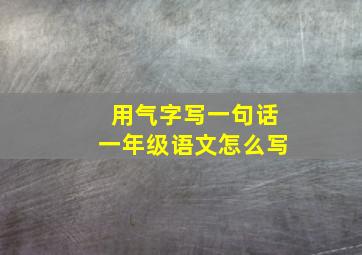 用气字写一句话
一年级语文怎么写